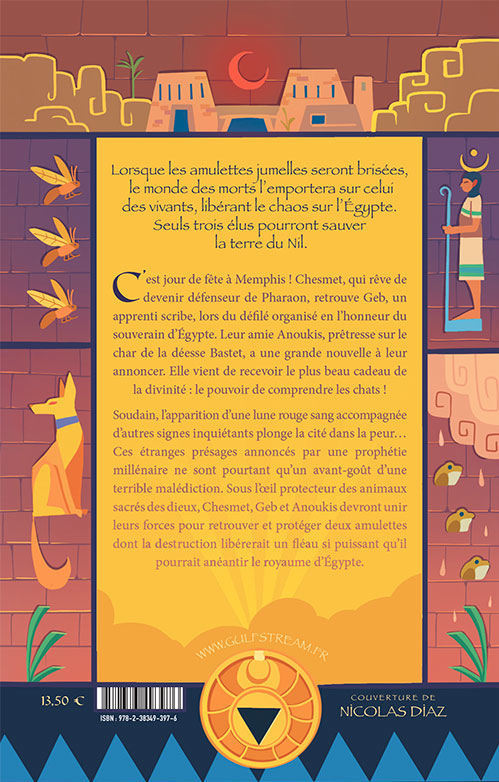 Lorsque les amulettes jumelles seront brisées, le monde des morts l'emportera sur celui des vivants, libérant le chaos sur l'Égypte. Seuls trois élus pourront sauver la terre du Nil.

C'est jour de fête à Memphis ! Chesmet, qui rêve de devenir défenseur de Pharaon, retrouve Geb, un apprenti scribe, lors du défilé organisé en l'honneur du souverain d'Égypte. Leur amie Anoukis, prêtresse sur le char de la déesse Bastet, a une grande nouvelle à leur annoncer. Elle vient de recevoir le plus beau cadeau de la divinité : le pouvoir de comprendre les chats !

Soudain, l'apparition d'une lune rouge sang accompagnée d'autres signes inquiétants plonge la cité dans la peur… Ces étranges présages annoncés par une prophétie millénaire ne sont pourtant qu'un avant-goût d'une terrible malédiction. Sous l'œil protecteur des animaux sacrés des dieux, Chesmet, Geb et Anoukis devront unir leurs forces pour retrouver et protéger deux amulettes dont la destruction libérerait un fléau si puissant qu'il pourrait anéantir le royaume d'Égypte.

WWW.GULFSTREAM.FR

13,50 €

ISBN : 978-2-38349-397-6

COUVERTURE DE
NICOLAS DIAZ